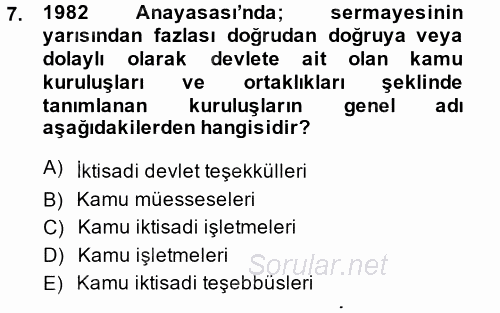 7. 1982 Anayasası'nda; sermayesinin yarısından fazlası doğrudan doğruya veya dolaylı olarak devlete ait olan kamu kuruluşları ve ortaklıkları şeklinde tanımlanan kuruluşların genel adı aşağıdakilerden hangisidir?

A) İktisadi devlet teşekkülleri
B) Kamu müesseseleri
C) Kamu iktisadi işletmeleri
D) Kamu işletmeleri
E) Kamu iktisadi teşebbüsleri

Sorular.net